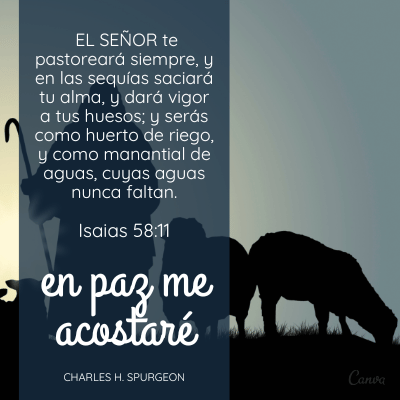 EL SEÑOR te pastoreará siempre, y en las sequías saciará tu alma, y dará vigor a tus huesos; y serás como huerto de riego, y como manantial de aguas, cuyas aguas nunca faltan.

Isaias 58:11

en paz me acostaré

CHARLES H. SPURGEON

Canva